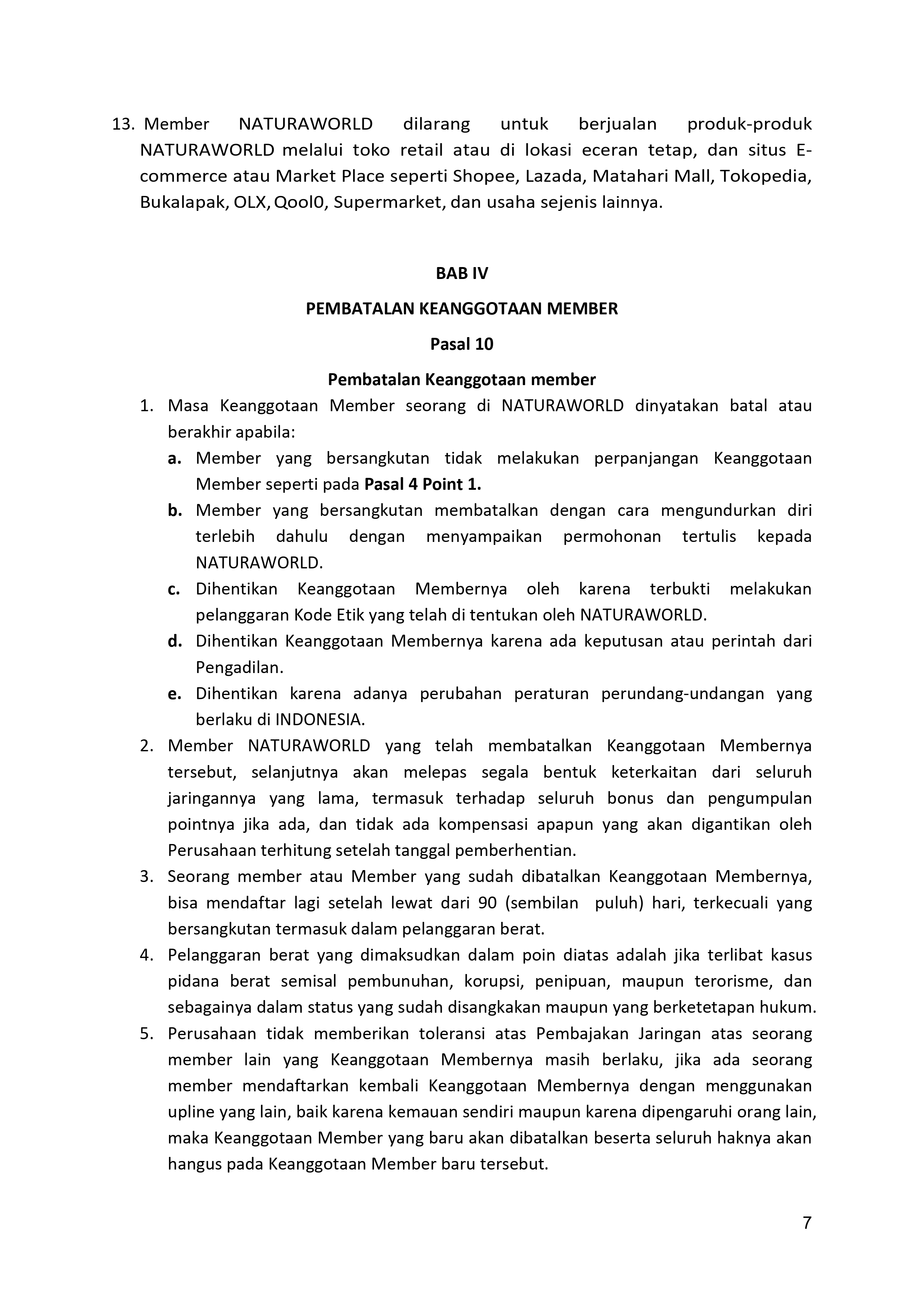 13. Member NATURAWORLD dilarang untuk berjualan produk-produk NATURAWORLD melalui toko retail atau di lokasi eceran tetap, dan situs E-commerce atau Market Place seperti Shopee, Lazada, Matahari Mall, Tokopedia, Bukalapak, OLX, Qool0, Supermarket, dan usaha sejenis lainnya.

BAB IV

PEMBATALAN KEANGGOTAAN MEMBER

Pasal 10

Pembatalan Keanggotaan member

1. Masa Keanggotaan Member seorang di NATURAWORLD dinyatakan batal atau berakhir apabila:
a. Member yang bersangkutan tidak melakukan perpanjangan Keanggotaan Member seperti pada Pasal 4 Point 1.
b. Member yang bersangkutan membatalkan dengan cara mengundurkan diri terlebih dahulu dengan menyampaikan permohonan tertulis kepada NATURAWORLD.
c. Dihentikan Keanggotaan Membernya oleh karena terbukti melakukan pelanggaran Kode Etik yang telah di tentukan oleh NATURAWORLD.
d. Dihentikan Keanggotaan Membernya karena ada keputusan atau perintah dari Pengadilan.
e. Dihentikan karena adanya perubahan peraturan perundang-undangan yang berlaku di INDONESIA.
2. Member NATURAWORLD yang telah membatalkan Keanggotaan Membernya tersebut, selanjutnya akan melepas segala bentuk keterkaitan dari seluruh jaringannya yang lama, termasuk terhadap seluruh bonus dan pengumpulan pointnya jika ada, dan tidak ada kompensasi apapun yang akan digantikan oleh Perusahaan terhitung setelah tanggal pemberhentian.
3. Seorang member atau Member yang sudah dibatalkan Keanggotaan Membernya, bisa mendaftar lagi setelah lewat dari 90 (sembilan puluh) hari, terkecuali yang bersangkutan termasuk dalam pelanggaran berat.
4. Pelanggaran berat yang dimaksudkan dalam poin diatas adalah jika terlibat kasus pidana berat semisal pembunuhan, korupsi, penipuan, maupun terorisme, dan sebagainya dalam status yang sudah disangkakan maupun yang berketetapan hukum.
5. Perusahaan tidak memberikan toleransi atas Pembajakan Jaringan atas seorang member lain yang Keanggotaan Membernya masih berlaku, jika ada seorang member mendaftarkan kembali Keanggotaan Membernya dengan menggunakan upline yang lain, baik karena kemauan sendiri maupun karena dipengaruhi orang lain, maka Keanggotaan Member yang baru akan dibatalkan beserta seluruh haknya akan hangus pada Keanggotaan Member baru tersebut.

7